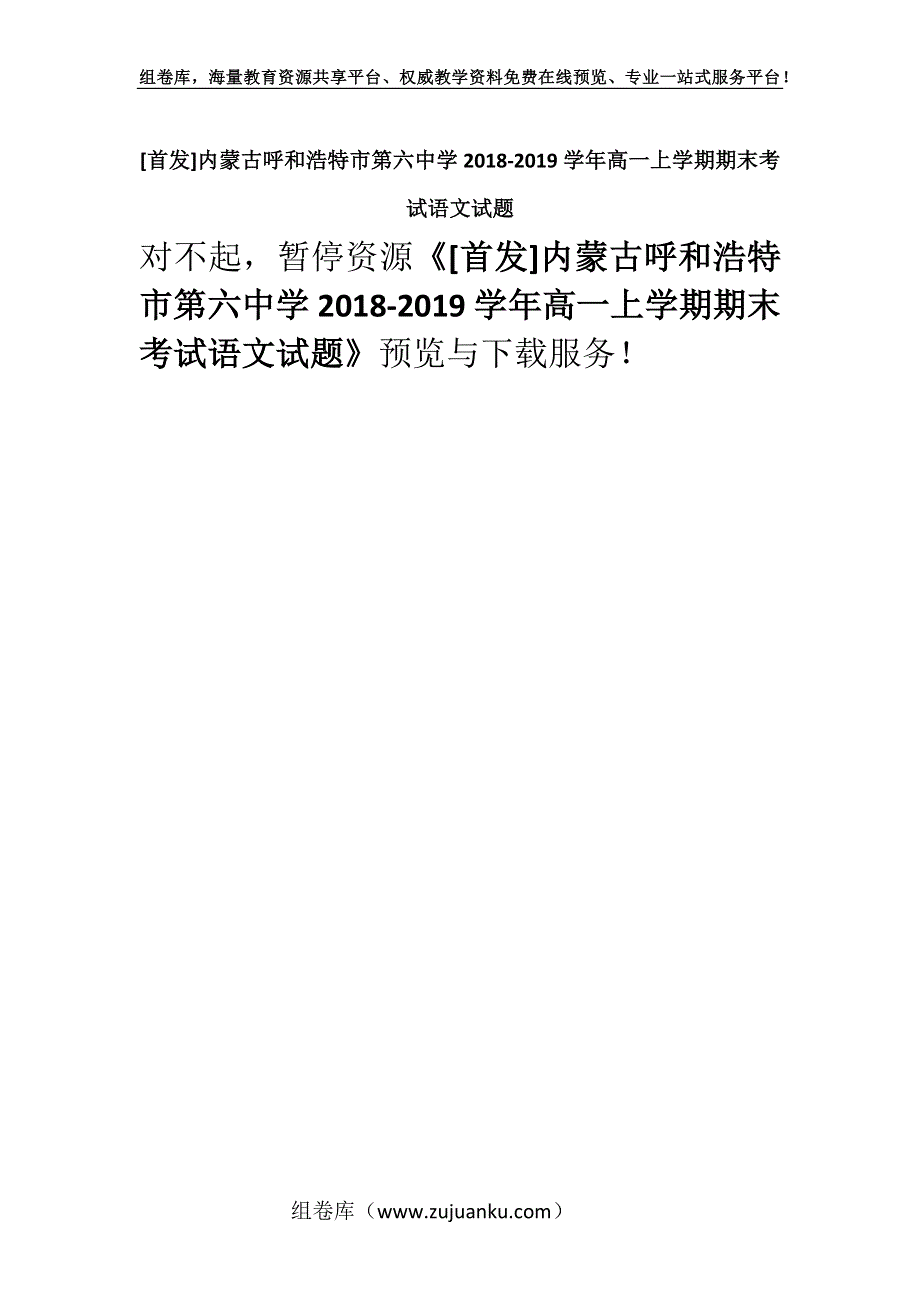 组卷库，海量教育资源共享平台、权威教学资料免费在线预览、专业一站式服务平台！

[首发]内蒙古呼和浩特市第六中学 2018-2019 学年高一上学期期末考试语文试题

对不起，暂停资源《[首发]内蒙古呼和浩特市第六中学 2018-2019 学年高一上学期期末考试语文试题》预览与下载服务！

组卷库（www.zujuanku.com）